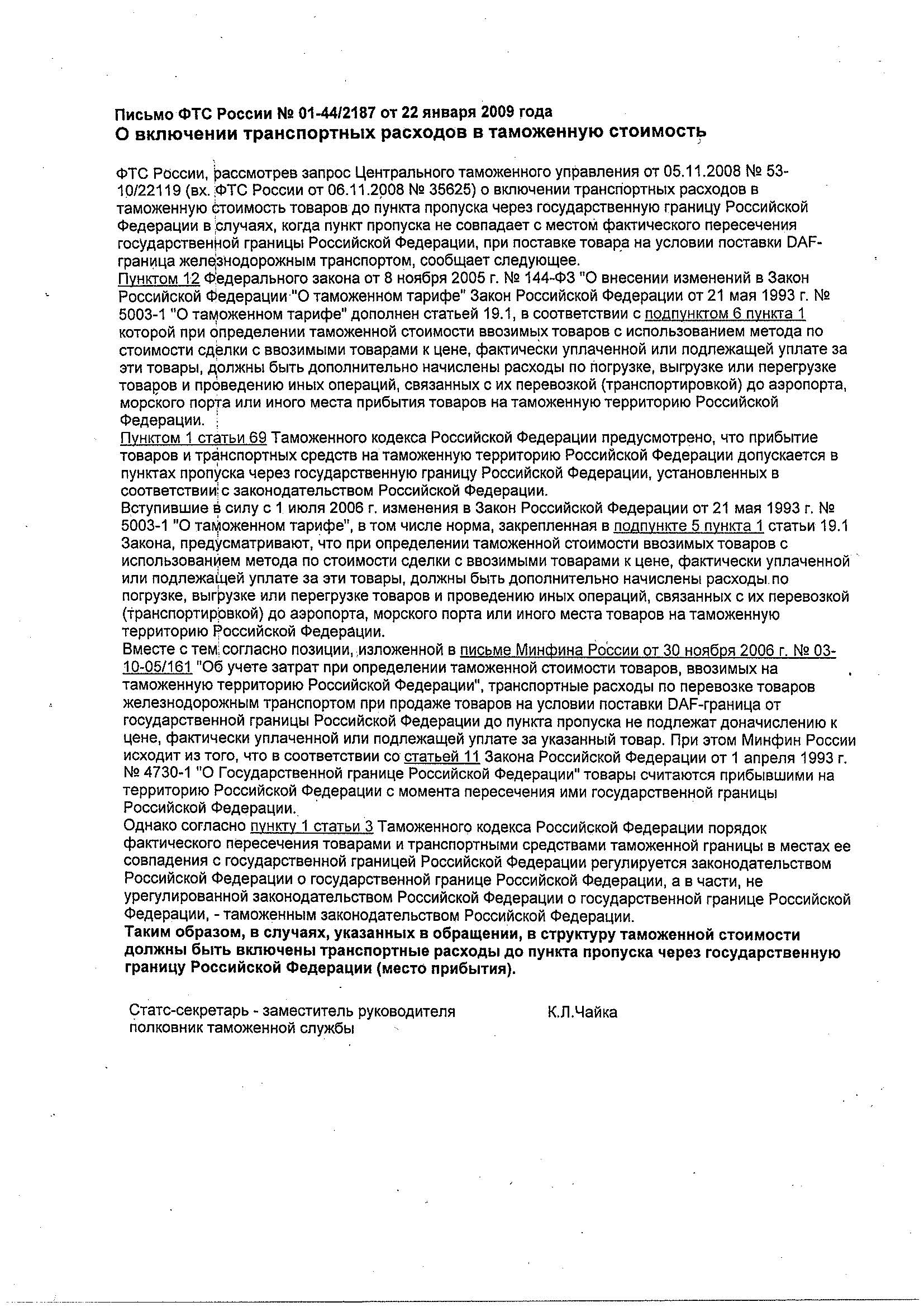 Письмо ФТС России № 01-44/2187 от 22 января 2009 года
О включении транспортных расходов в таможенную стоимость

ФТС России, рассмотрев запрос Центрального таможенного управления от 05.11.2008 № 53-10/22119 (вх. ФТС России от 06.11.2008 № 35625) о включении транспортных расходов в таможенную стоимость товаров до пункта пропуска через государственную границу Российской Федерации в случаях, когда пункт пропуска не совпадает с местом фактического пересечения государственной границы Российской Федерации, при поставке товара на условии поставки DAF-граница железнодорожным транспортом, сообщает следующее.
Пунктом 12 Федерального закона от 8 ноября 2005 г. № 144-ФЗ "О внесении изменений в Закон Российской Федерации "О таможенном тарифе" Закон Российской Федерации от 21 мая 1993 г. № 5003-1 "О таможенном тарифе" дополнен статьей 19.1, в соответствии с подпунктом 6 пункта 1 которой при определении таможенной стоимости ввозимых товаров с использованием метода по стоимости сделки с ввозимыми товарами к цене, фактически уплаченной или подлежащей уплате за эти товары, должны быть дополнительно начислены расходы по погрузке, выгрузке или перегрузке товаров и проведению иных операций, связанных с их перевозкой (транспортировкой) до аэропорта, морского порта или иного места прибытия товаров на таможенную территорию Российской Федерации.
Пунктом 1 статьи 69 Таможенного кодекса Российской Федерации предусмотрено, что прибытие товаров и транспортных средств на таможенную территорию Российской Федерации допускается в пунктах пропуска через государственную границу Российской Федерации, установленных в соответствии с законодательством Российской Федерации.
Вступившие в силу с 1 июля 2006 г. изменения в Закон Российской Федерации от 21 мая 1993 г. № 5003-1 "О таможенном тарифе", в том числе норма, закрепленная в подпункте 5 пункта 1 статьи 19.1 Закона, предусматривают, что при определении таможенной стоимости ввозимых товаров с использованием метода по стоимости сделки с ввозимыми товарами к цене, фактически уплаченной или подлежащей уплате за эти товары, должны быть дополнительно начислены расходы по погрузке, выгрузке или перегрузке товаров и проведению иных операций, связанных с их перевозкой (транспортировкой) до аэропорта, морского порта или иного места товаров на таможенную территорию Российской Федерации.
Вместе с тем согласно позиции, изложенной в письме Минфина России от 30 ноября 2006 г. № 03-10-05/161 "Об учете затрат при определении таможенной стоимости товаров, ввозимых на таможенную территорию Российской Федерации", транспортные расходы по перевозке товаров железнодорожным транспортом при продаже товаров на условии поставки DAF-граница от государственной границы Российской Федерации до пункта пропуска не подлежат доначислению к цене, фактически уплаченной или подлежащей уплате за указанный товар. При этом Минфин России исходит из того, что в соответствии со статьей 11 Закона Российской Федерации от 1 апреля 1993 г. № 4730-1 "О Государственной границе Российской Федерации" товары считаются прибывшими на территорию Российской Федерации с момента пересечения ими государственной границы Российской Федерации.
Однако согласно пункту 1 статьи 3 Таможенного кодекса Российской Федерации порядок фактического пересечения товарами и транспортными средствами таможенной границы в местах ее совпадения с государственной границей Российской Федерации регулируется законодательством Российской Федерации о государственной границе Российской Федерации, а в части, не урегулированной законодательством Российской Федерации о государственной границе Российской Федерации, - таможенным законодательством Российской Федерации.
Таким образом, в случаях, указанных в обращении, в структуру таможенной стоимости должны быть включены транспортные расходы до пункта пропуска через государственную границу Российской Федерации (место прибытия).

Статс-секретарь - заместитель руководителя полковник таможенной службы
К.Л.Чайка